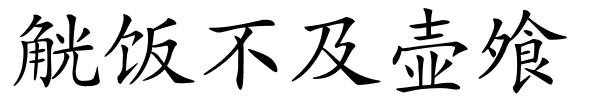 觥饭不及壶飧